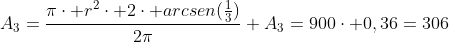 $A_3 = \frac{\pi \cdot + r^2 \cdot + 2 \cdot + arcsen(\frac{1}{3})}{2\pi} + A_3 = 900 \cdot + 0,36 = 306$